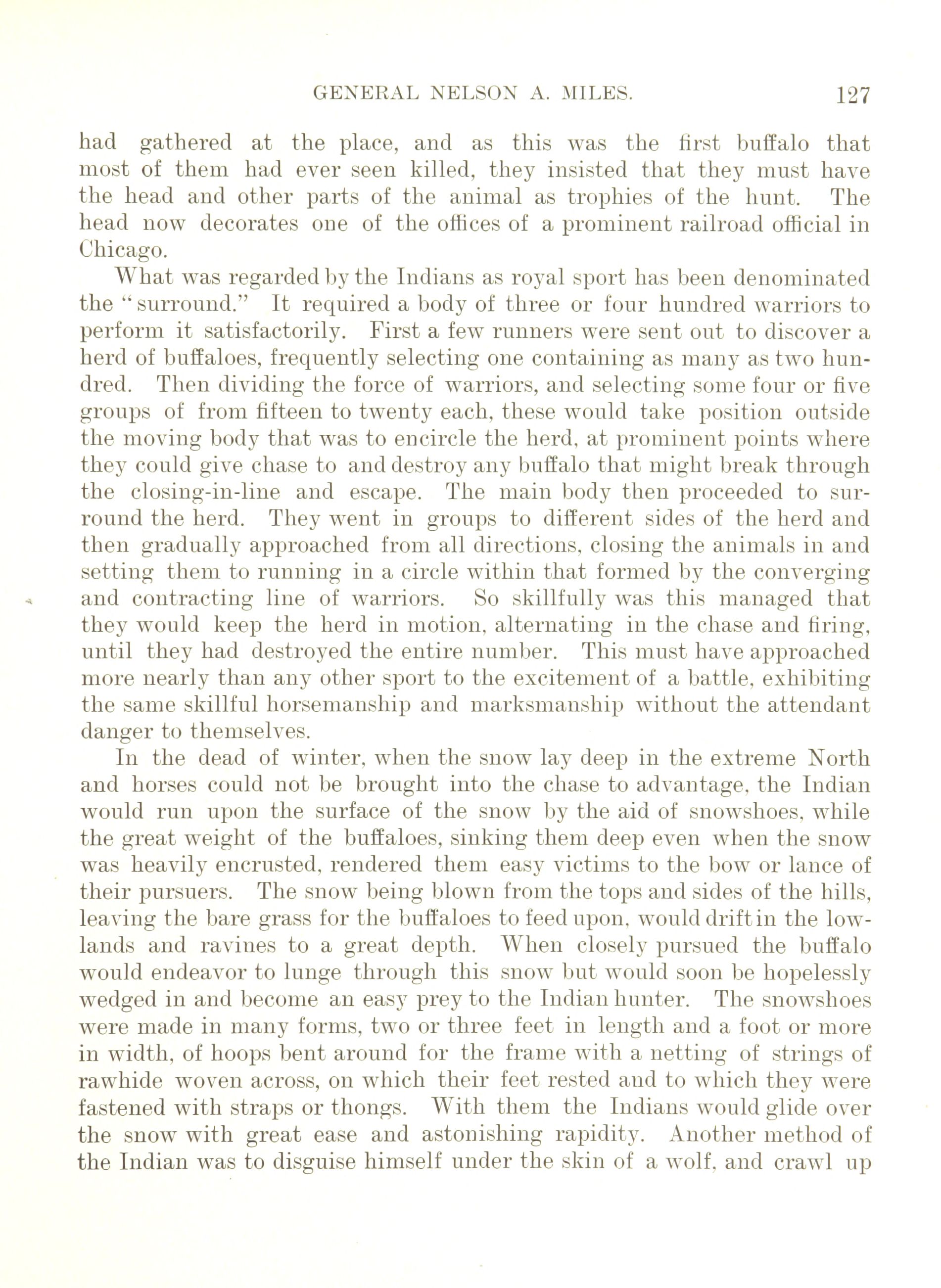 GENERAL NELSON A. MILES. 127

had gathered at the place, and as this was the first buffalo that most of them had ever seen killed, they insisted that they must have the head and other parts of the animal as trophies of the hunt. The head now decorates one of the offices of a prominent railroad official in Chicago.

What was regarded by the Indians as royal sport has been denominated the "surround." It required a body of three or four hundred warriors to perform it satisfactorily. First a few runners were sent out to discover a herd of buffaloes, frequently selecting one containing as many as two hundred. Then dividing the force of warriors, and selecting some four or five groups of from fifteen to twenty each, these would take position outside the moving body that was to encircle the herd, at prominent points where they could give chase to and destroy any buffalo that might break through the closing-in-line and escape. The main body then proceeded to surround the herd. They went in groups to different sides of the herd and then gradually approached from all directions, closing the animals in and setting them to running in a circle within that formed by the converging and contracting line of warriors. So skillfully was this managed that they would keep the herd in motion, alternating in the chase and firing, until they had destroyed the entire number. This must have approached more nearly than any other sport to the excitement of a battle, exhibiting the same skillful horsemanship and marksmanship without the attendant danger to themselves.

In the dead of winter, when the snow lay deep in the extreme North and horses could not be brought into the chase to advantage, the Indian would run upon the surface of the snow by the aid of snowshoes, while the great weight of the buffaloes, sinking them deep even when the snow was heavily encrusted, rendered them easy victims to the bow or lance of their pursuers. The snow being blown from the tops and sides of the hills, leaving the bare grass for the buffaloes to feed upon, would drift in the lowlands and ravines to a great depth. When closely pursued the buffalo would endeavor to lunge through this snow but would soon be hopelessly wedged in and become an easy prey to the Indian hunter. The snowshoes were made in many forms, two or three feet in length and a foot or more in width, of hoops bent around for the frame with a netting of strings of rawhide woven across, on which their feet rested and to which they were fastened with straps or thongs. With them the Indians would glide over the snow with great ease and astonishing rapidity. Another method of the Indian was to disguise himself under the skin of a wolf, and crawl up